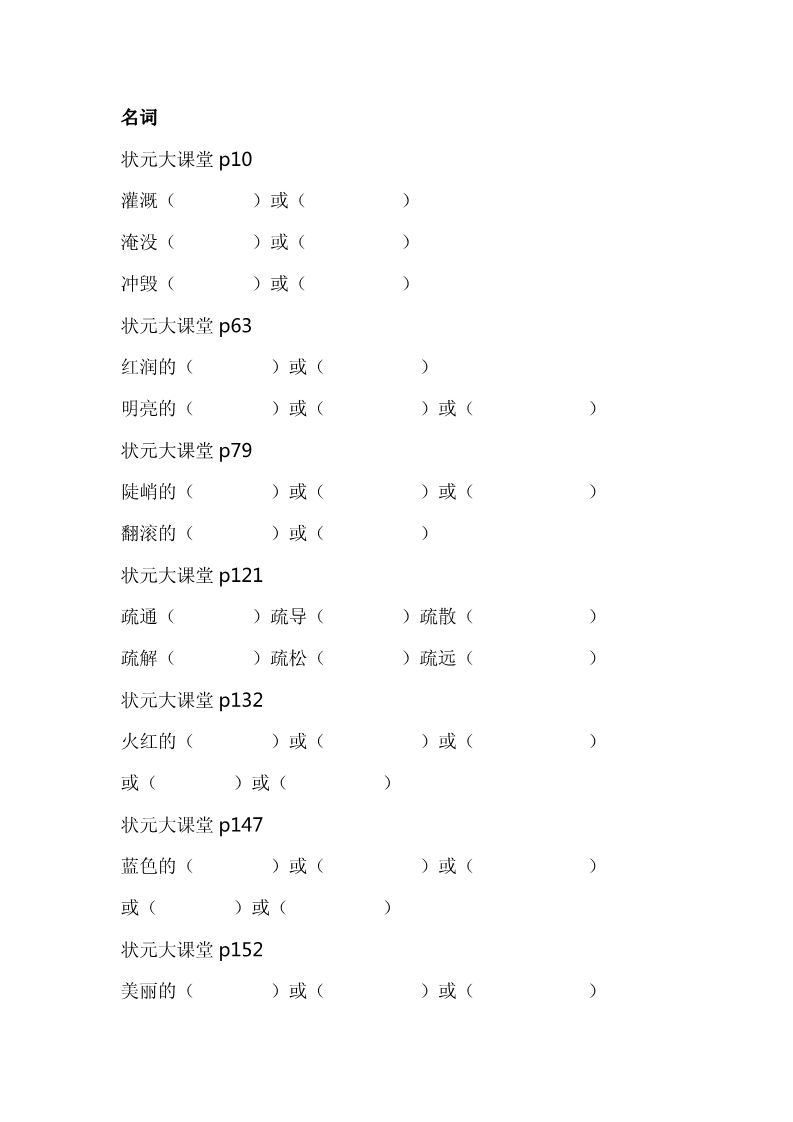 名词

状元大课堂 p10

灌溉（　　　　）或（　　　　）

淹没（　　　　）或（　　　　）

冲毁（　　　　）或（　　　　）

状元大课堂 p63

红润的（　　　　）或（　　　　）

明亮的（　　　　）或（　　　　）或（　　　　）

状元大课堂 p79

陡峭的（　　　　）或（　　　　）或（　　　　）

翻滚的（　　　　）或（　　　　）

状元大课堂 p121

疏通（　　　　）疏导（　　　　）疏散（　　　　）

疏解（　　　　）疏松（　　　　）疏远（　　　　）

状元大课堂 p132

火红的（　　　　）或（　　　　）或（　　　　）

或（　　　　）或（　　　　）

状元大课堂 p147

蓝色的（　　　　）或（　　　　）或（　　　　）

或（　　　　）或（　　　　）

状元大课堂 p152

美丽的（　　　　）或（　　　　）或（　　　　）